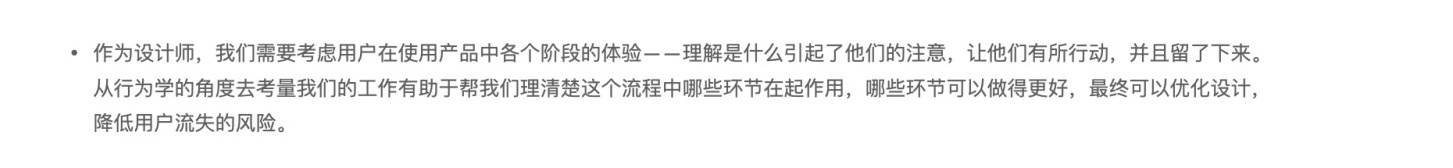 • 作为设计师，我们需要考虑用户在使用产品中各个阶段的体验——理解是什么引起了他们的注意，让他们有所行动，并且留了下来。从行为学的角度去考量我们的工作有助于帮我们理清楚这个流程中哪些环节在起作用，哪些环节可以做得更好，最终可以优化设计，降低用户流失的风险。